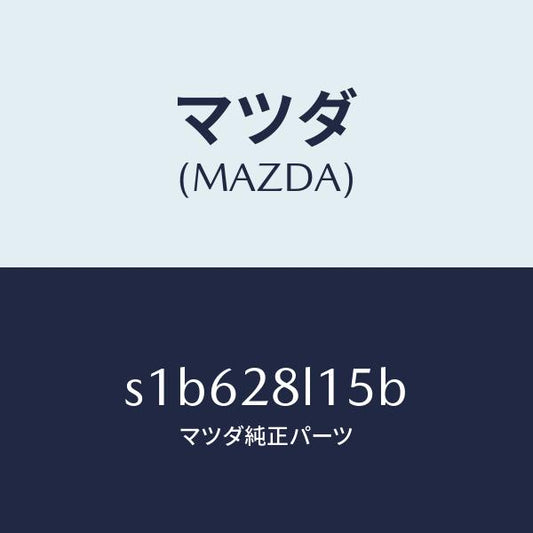 マツダ
(MAZDA)

s1b628l15b
マツダ純正パーツ